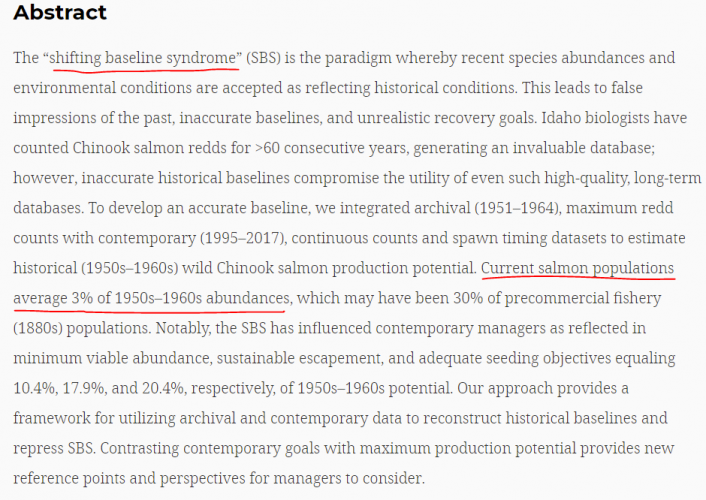 Abstract

The “shifting baseline syndrome” (SBS) is the paradigm whereby recent species abundances and environmental conditions are accepted as reflecting historical conditions. This leads to false impressions of the past, inaccurate baselines, and unrealistic recovery goals. Idaho biologists have counted Chinook salmon redds for >60 consecutive years, generating an invaluable database; however, inaccurate historical baselines compromise the utility of even such high-quality, long-term databases. To develop an accurate baseline, we integrated archival (1951–1964), maximum redd counts with contemporary (1995–2017), continuous counts and spawn timing datasets to estimate historical (1950s–1960s) wild Chinook salmon production potential. Current salmon populations average 3% of 1950s–1960s abundances, which may have been 30% of precommercial fishery (1880s) populations. Notably, the SBS has influenced contemporary managers as reflected in minimum viable abundance, sustainable escapement, and adequate seeding objectives equaling 10.4%, 17.9%, and 20.4%, respectively, of 1950s–1960s potential. Our approach provides a framework for utilizing archival and contemporary data to reconstruct historical baselines and repress SBS. Contrasting contemporary goals with maximum production potential provides new reference points and perspectives for managers to consider.